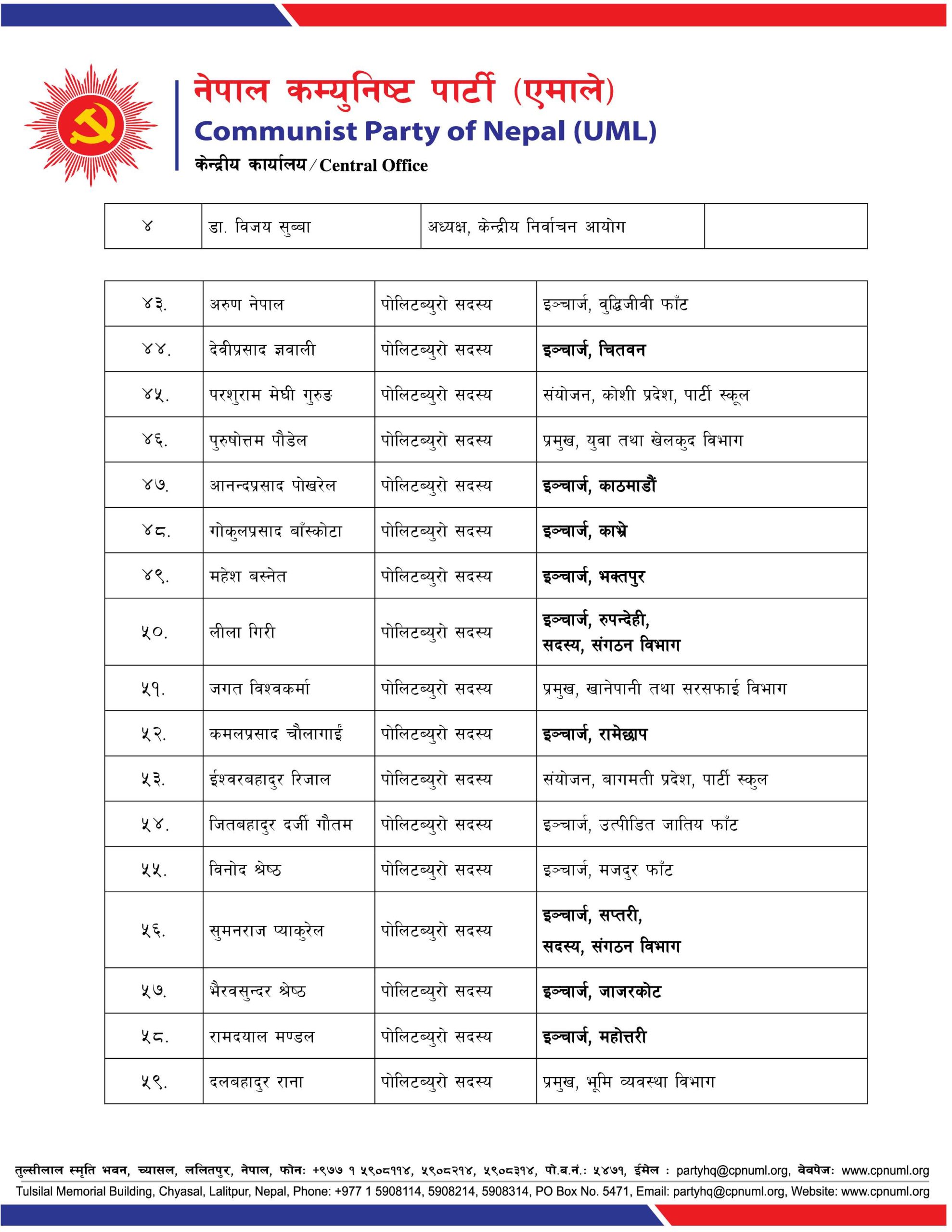 नेपाल कम्युनिष्ट पार्टी (एमाले)
Communist Party of Nepal (UML)
केन्द्रीय कार्यालय / Central Office

| ४ | डा. विजय सुब्बा | अध्यक्ष, केन्द्रीय निर्वाचन आयोग | |
|---|---|---|---|

| ४३. | अरुण नेपाल | पोलिटब्युरो सदस्य | इञ्चार्ज, वुद्धिजीवी फाँट |
|---|---|---|---|
| ४४. | देवीप्रसाद ज्ञवाली | पोलिटब्युरो सदस्य | इञ्चार्ज, चितवन |
| ४५. | परशुराम मेघी गुरुङ | पोलिटब्युरो सदस्य | संयोजन, कोशी प्रदेश, पार्टी स्कूल |
| ४६. | पुरुषोत्तम पौडेल | पोलिटब्युरो सदस्य | प्रमुख, युवा तथा खेलकुद विभाग |
| ४७. | आनन्दप्रसाद पोखरेल | पोलिटब्युरो सदस्य | इञ्चार्ज, काठमाडौं |
| ४८. | गोकुलप्रसाद बाँस्कोटा | पोलिटब्युरो सदस्य | इञ्चार्ज, काभ्रे |
| ४९. | महेश बस्नेत | पोलिटब्युरो सदस्य | इञ्चार्ज, भक्तपुर |
| ५०. | लीला गिरी | पोलिटब्युरो सदस्य | इञ्चार्ज, रुपन्देही, सदस्य, संगठन विभाग |
| ५१. | जगत विश्वकर्मा | पोलिटब्युरो सदस्य | प्रमुख, खानेपानी तथा सरसफाई विभाग |
| ५२. | कमलप्रसाद चौलागाईं | पोलिटब्युरो सदस्य | इञ्चार्ज, रामेछाप |
| ५३. | ईश्वरबहादुर रिजाल | पोलिटब्युरो सदस्य | संयोजन, बागमती प्रदेश, पार्टी स्कुल |
| ५४. | जितबहादुर दर्जी गौतम | पोलिटब्युरो सदस्य | इञ्चार्ज, उत्पीडित जातिय फाँट |
| ५५. | विनोद श्रेष्ठ | पोलिटब्युरो सदस्य | इञ्चार्ज, मजदुर फाँट |
| ५६. | सुमनराज प्याकुरेल | पोलिटब्युरो सदस्य | इञ्चार्ज, सप्तरी, सदस्य, संगठन विभाग |
| ५७. | भैरवसुन्दर श्रेष्ठ | पोलिटब्युरो सदस्य | इञ्चार्ज, जाजरकोट |
| ५८. | रामदयाल मण्डल | पोलिटब्युरो सदस्य | इञ्चार्ज, महोत्तरी |
| ५९. | दलबहादुर राना | पोलिटब्युरो सदस्य | प्रमुख, भूमि व्यवस्था विभाग |

तुल्सीलाल स्मृति भवन, च्यासल, ललितपुर, नेपाल, फोनः +९७७ १ ५९०८११४, ५९०८२१४, ५९०८३१४, पो.ब.नं.: ५४७१, ईमेल : partyhq@cpnuml.org, वेवपेजः www.cpnuml.org
Tulsilal Memorial Building, Chyasal, Lalitpur, Nepal, Phone: +977 1 5908114, 5908214, 5908314, PO Box No. 5471, Email: partyhq@cpnuml.org, Website: www.cpnuml.org